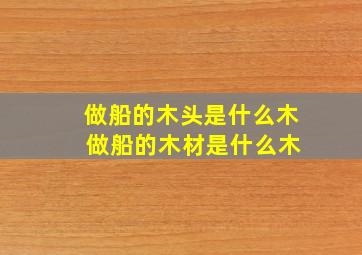 做船的木头是什么木
做船的木材是什么木